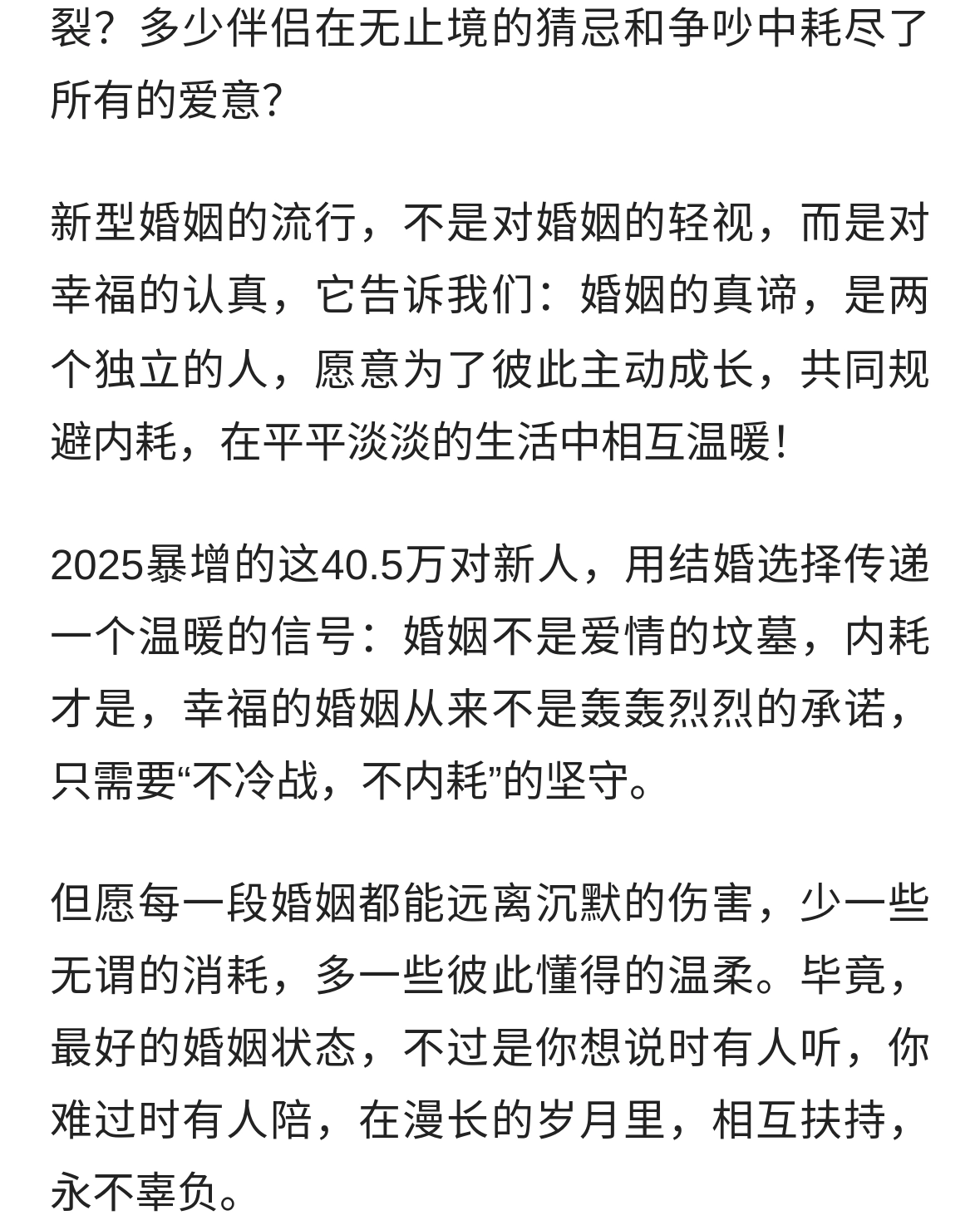 裂？多少伴侣在无止境的猜忌和争吵中耗尽了所有的爱意?

新型婚姻的流行，不是对婚姻的轻视，而是对幸福的认真，它告诉我们：婚姻的真谛，是两个独立的人，愿意为了彼此主动成长，共同规避内耗，在平平淡淡的生活中相互温暖!

2025暴增的这40.5万对新人，用结婚选择传递一个温暖的信号：婚姻不是爱情的坟墓，内耗才是，幸福的婚姻从来不是轰轰烈烈的承诺，只需要“不冷战，不内耗”的坚守。

但愿每一段婚姻都能远离沉默的伤害，少一些无谓的消耗，多一些彼此懂得的温柔。毕竟，最好的婚姻状态，不过是你想说时有人听，你难过时有人陪，在漫长的岁月里，相互扶持，永不辜负。